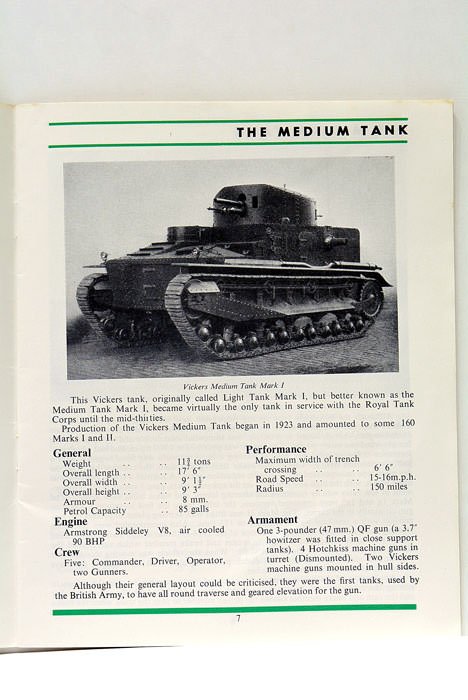 THE MEDIUM TANK

Vickers Medium Tank Mark I

This Vickers tank, originally called Light Tank Mark I, but better known as the Medium Tank Mark I, became virtually the only tank in service with the Royal Tank Corps until the mid-thirties.

Production of the Vickers Medium Tank began in 1923 and amounted to some 160 Marks I and II.

General
Weight .. .. $11\frac{3}{4}$ tons
Overall length .. .. 17' 6"
Overall width .. .. 9' $1\frac{1}{2}$"
Overall height .. .. 9' 3"
Armour .. .. 8 mm.
Petrol Capacity .. 85 galls

Engine
Armstrong Siddeley V8, air cooled 90 BHP

Crew
Five: Commander, Driver, Operator, two Gunners.

Performance
Maximum width of trench crossing .. .. 6' 6"
Road Speed .. .. 15-16m.p.h.
Radius .. .. 150 miles

Armament
One 3-pounder (47 mm.) QF gun (a 3.7" howitzer was fitted in close support tanks). 4 Hotchkiss machine guns in turret (Dismounted). Two Vickers machine guns mounted in hull sides.

Although their general layout could be criticised, they were the first tanks, used by the British Army, to have all round traverse and geared elevation for the gun.

7